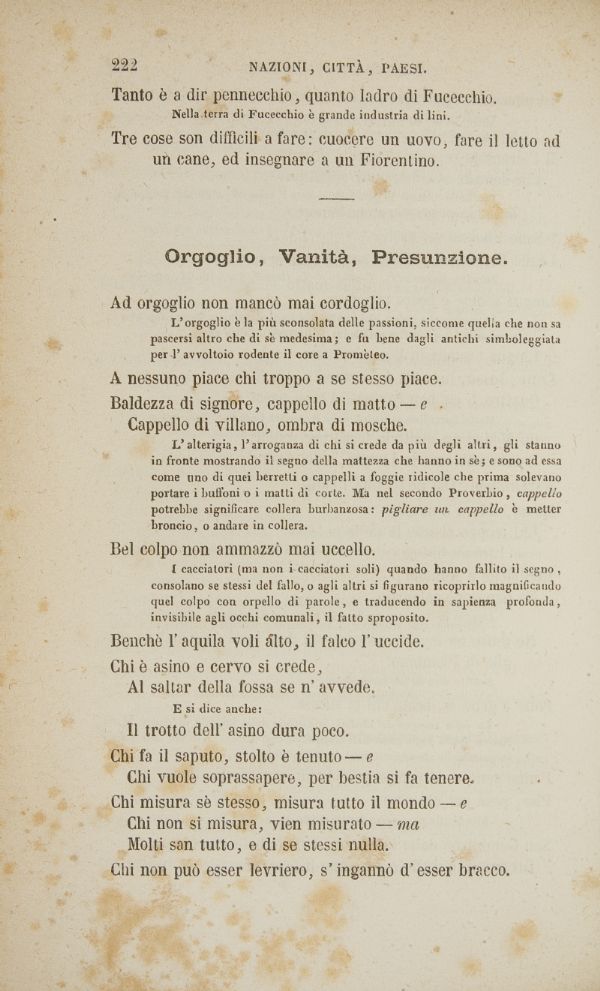 222 NAZIONI, CITTÀ, PAESI.

Tanto è a dir pennecchio, quanto ladro di Fucecchio.
Nella terra di Fucecchio è grande industria di lini.

Tre cose son difficili a fare: cuocere un uovo, fare il letto ad un cane, ed insegnare a un Fiorentino.

Orgoglio, Vanità, Presunzione.

Ad orgoglio non mancò mai cordoglio.
L'orgoglio è la più sconsolata delle passioni, siccome quella che non sa pascersi altro che di sè medesima; e fu bene dagli antichi simboleggiata per l'avvoltoio rodente il core a Promèteo.

A nessuno piace chi troppo a se stesso piace.

Baldezza di signore, cappello di matto — e
Cappello di villano, ombra di mosche.
L'alterigia, l'arroganza di chi si crede da più degli altri, gli stanno in fronte mostrando il segno della mattezza che hanno in sè; e sono ad essa come uno di quei berretti o cappelli a foggie ridicole che prima solevano portare i buffoni o i matti di corte. Ma nel secondo Proverbio, cappello potrebbe significare collera burbanzosa: pigliare un cappello è metter broncio, o andare in collera.

Bel colpo non ammazzò mai uccello.
I cacciatori (ma non i cacciatori soli) quando hanno fallito il segno, consolano se stessi del fallo, o agli altri si figurano ricoprirlo magnificando quel colpo con orpello di parole, e traducendo in sapienza profonda, invisibile agli occhi comunali, il fatto sproposito.

Benchè l'aquila voli alto, il falco l'uccide.

Chi è asino e cervo si crede,
Al saltar della fossa se n'avvede.
E si dice anche:
Il trotto dell'asino dura poco.

Chi fa il saputo, stolto è tenuto — e
Chi vuole soprassapere, per bestia si fa tenere.

Chi misura sè stesso, misura tutto il mondo — e
Chi non si misura, vien misurato — ma
Molti san tutto, e di se stessi nulla.

Chi non può esser levriero, s'ingannò d'esser bracco.